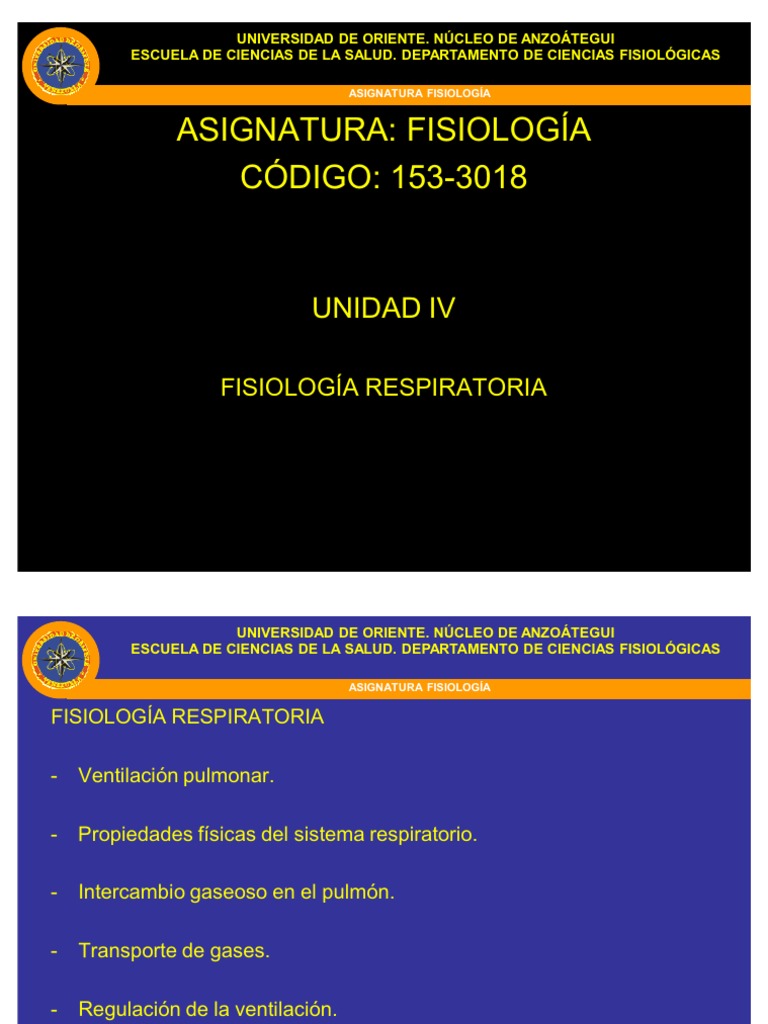 UNIVERSIDAD DE ORIENTE. NÚCLEO DE ANZOÁTEGUI
ESCUELA DE CIENCIAS DE LA SALUD. DEPARTAMENTO DE CIENCIAS FISIOLÓGICAS

ASIGNATURA FISIOLOGÍA

ASIGNATURA: FISIOLOGÍA
CÓDIGO: 153-3018

UNIDAD IV

FISIOLOGÍA RESPIRATORIA

UNIVERSIDAD DE ORIENTE. NÚCLEO DE ANZOÁTEGUI
ESCUELA DE CIENCIAS DE LA SALUD. DEPARTAMENTO DE CIENCIAS FISIOLÓGICAS

ASIGNATURA FISIOLOGÍA

FISIOLOGÍA RESPIRATORIA

- Ventilación pulmonar.

- Propiedades físicas del sistema respiratorio.

- Intercambio gaseoso en el pulmón.

- Transporte de gases.

- Regulación de la ventilación.